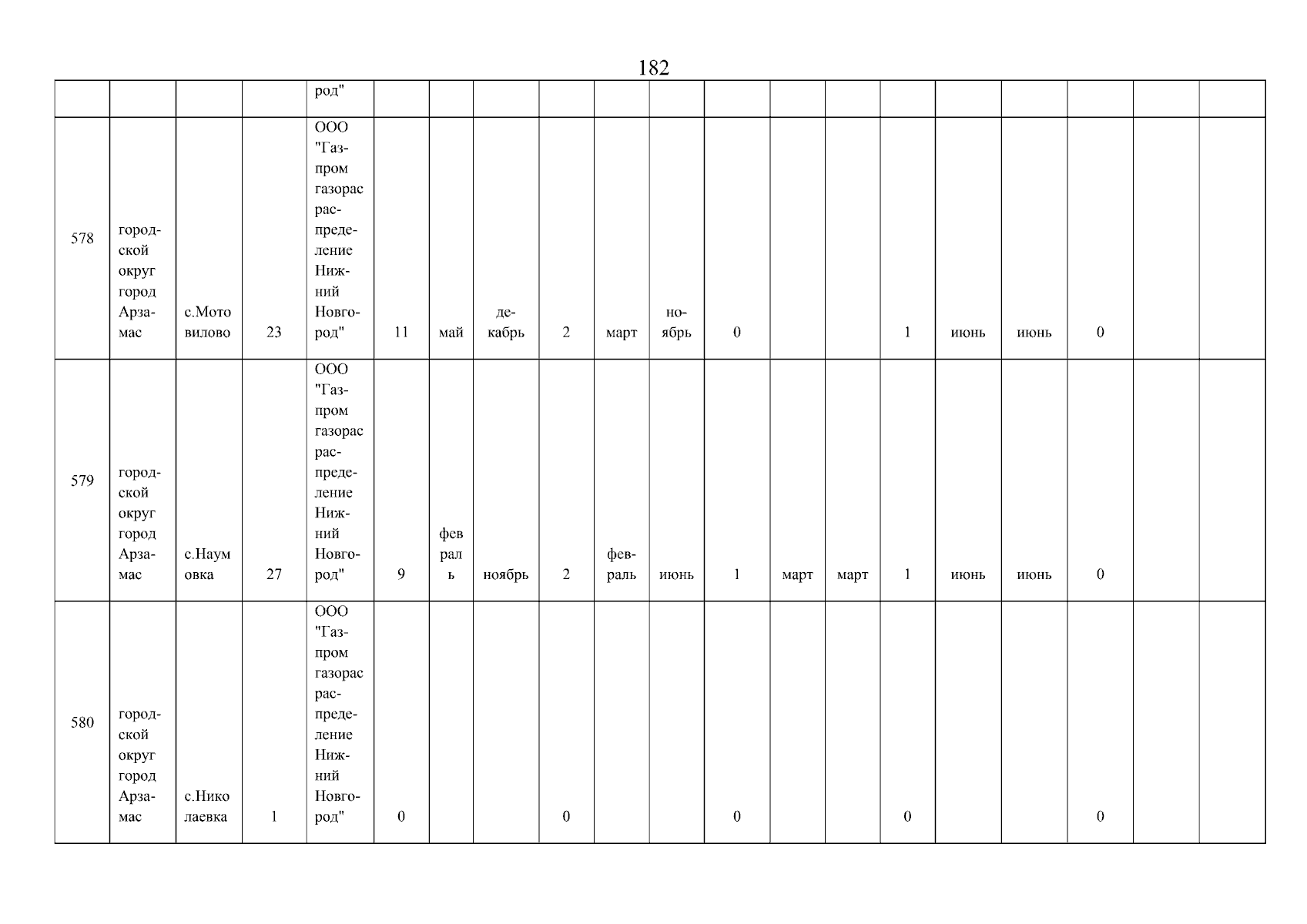 182

|  |  |  |  | род" |  |  |  |  |  |  |  |  |  |  |  |  |  |  |  |
|---|---|---|---|---|---|---|---|---|---|---|---|---|---|---|---|---|---|---|---|
| 578 | городской округ город Арзамас | с.Мотовилово | 23 | ООО "Газпром газорас распределение Нижний Новгород" | 11 | май | декабрь | 2 | март | ноябрь | 0 |  |  | 1 | июнь | июнь | 0 |  |  |
| 579 | городской округ город Арзамас | с.Наумовка | 27 | ООО "Газпром газорас распределение Нижний Новгород" | 9 | февраль | ноябрь | 2 | февраль | июнь | 1 | март | март | 1 | июнь | июнь | 0 |  |  |
| 580 | городской округ город Арзамас | с.Николаевка | 1 | ООО "Газпром газорас распределение Нижний Новгород" | 0 |  |  | 0 |  |  | 0 |  |  | 0 |  |  | 0 |  |  |